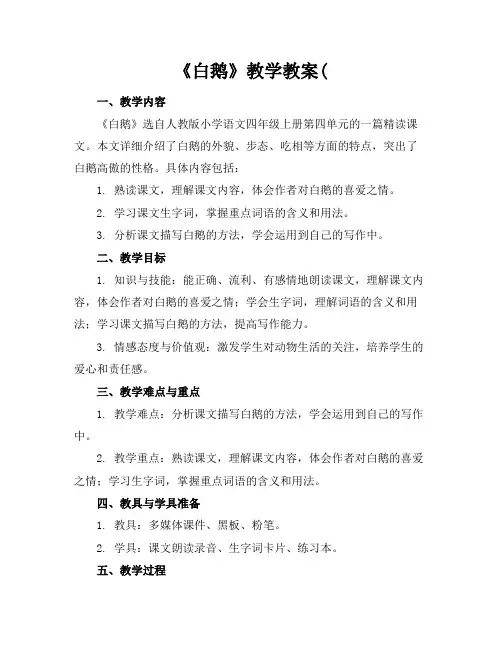 《白鹅》教学教案(

一、教学内容

《白鹅》选自人教版小学语文四年级上册第四单元的一篇精读课文。本文详细介绍了白鹅的外貌、步态、吃相等方面的特点，突出了白鹅高傲的性格。具体内容包括：

1. 熟读课文，理解课文内容，体会作者对白鹅的喜爱之情。

2. 学习课文生字词，掌握重点词语的含义和用法。

3. 分析课文描写白鹅的方法，学会运用到自己的写作中。

二、教学目标

1. 知识与技能：能正确、流利、有感情地朗读课文，理解课文内容，体会作者对白鹅的喜爱之情；学会生字词，理解词语的含义和用法；学习课文描写白鹅的方法，提高写作能力。

3. 情感态度与价值观：激发学生对动物生活的关注，培养学生的爱心和责任感。

三、教学难点与重点

1. 教学难点：分析课文描写白鹅的方法，学会运用到自己的写作中。

2. 教学重点：熟读课文，理解课文内容，体会作者对白鹅的喜爱之情；学习生字词，掌握重点词语的含义和用法。

四、教具与学具准备

1. 教具：多媒体课件、黑板、粉笔。

2. 学具：课文朗读录音、生字词卡片、练习本。

五、教学过程